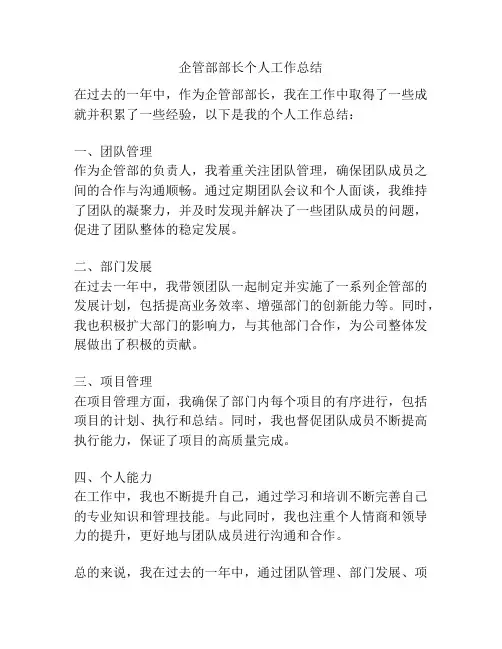 企管部部长个人工作总结

在过去的一年中，作为企管部部长，我在工作中取得了一些成就并积累了一些经验，以下是我的个人工作总结：

一、团队管理
作为企管部的负责人，我着重关注团队管理，确保团队成员之间的合作与沟通顺畅。通过定期团队会议和个人面谈，我维持了团队的凝聚力，并及时发现并解决了一些团队成员的问题，促进了团队整体的稳定发展。

二、部门发展
在过去一年中，我带领团队一起制定并实施了一系列企管部的发展计划，包括提高业务效率、增强部门的创新能力等。同时，我也积极扩大部门的影响力，与其他部门合作，为公司整体发展做出了积极的贡献。

三、项目管理
在项目管理方面，我确保了部门内每个项目的有序进行，包括项目的计划、执行和总结。同时，我也督促团队成员不断提高执行能力，保证了项目的高质量完成。

四、个人能力
在工作中，我也不断提升自己，通过学习和培训不断完善自己的专业知识和管理技能。与此同时，我也注重个人情商和领导力的提升，更好地与团队成员进行沟通和合作。

总的来说，我在过去的一年中，通过团队管理、部门发展、项